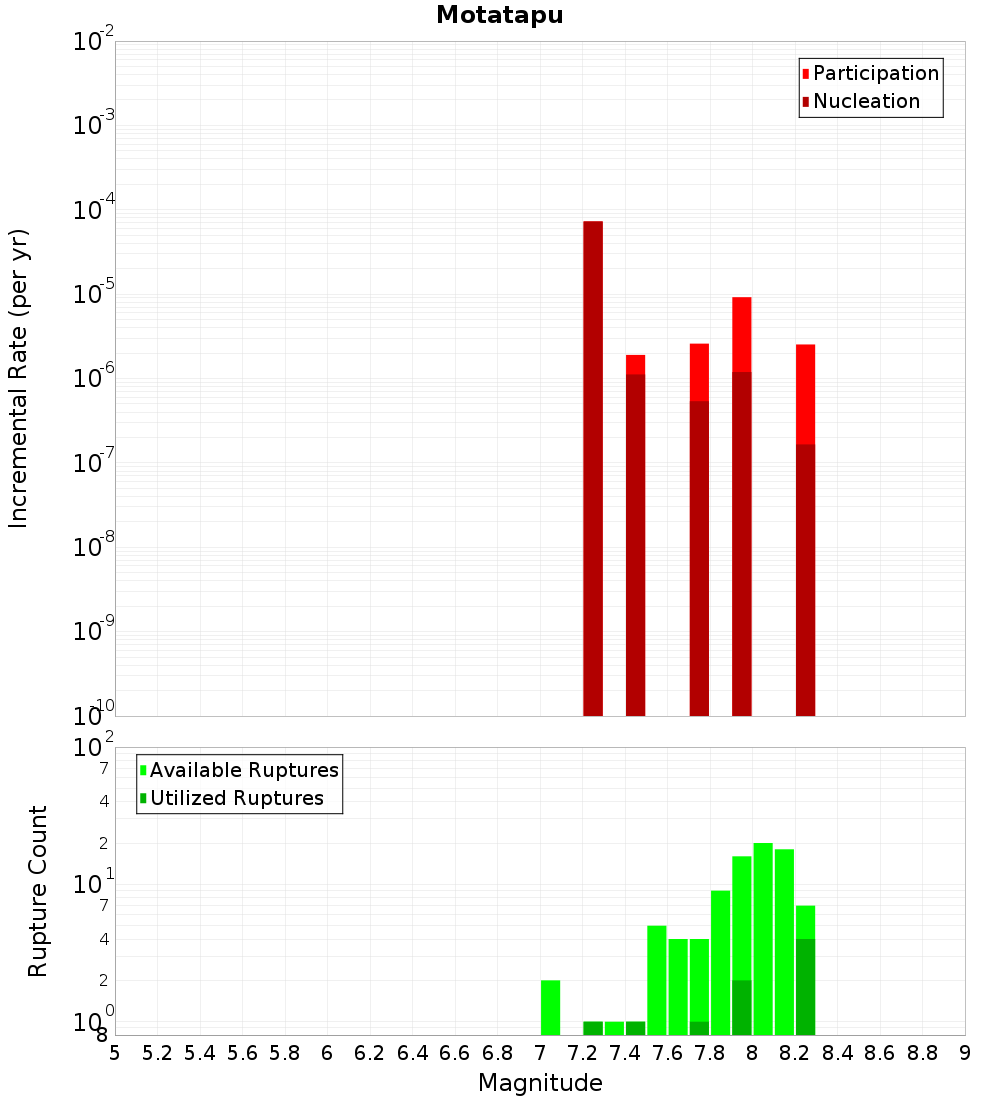 Motatapu

Participation
Nucleation

Incremental Rate (per yr)

$10^{-2}$
$10^{-3}$
$10^{-4}$
$10^{-5}$
$10^{-6}$
$10^{-7}$
$10^{-8}$
$10^{-9}$
$10^{-10}$

Available Ruptures
Utilized Ruptures

Rupture Count

$10^{2}$
7
4
2
$10^{1}$
7
4
2
$10^{0}$
8

5 5.2 5.4 5.6 5.8 6 6.2 6.4 6.6 6.8 7 7.2 7.4 7.6 7.8 8 8.2 8.4 8.6 8.8 9

Magnitude